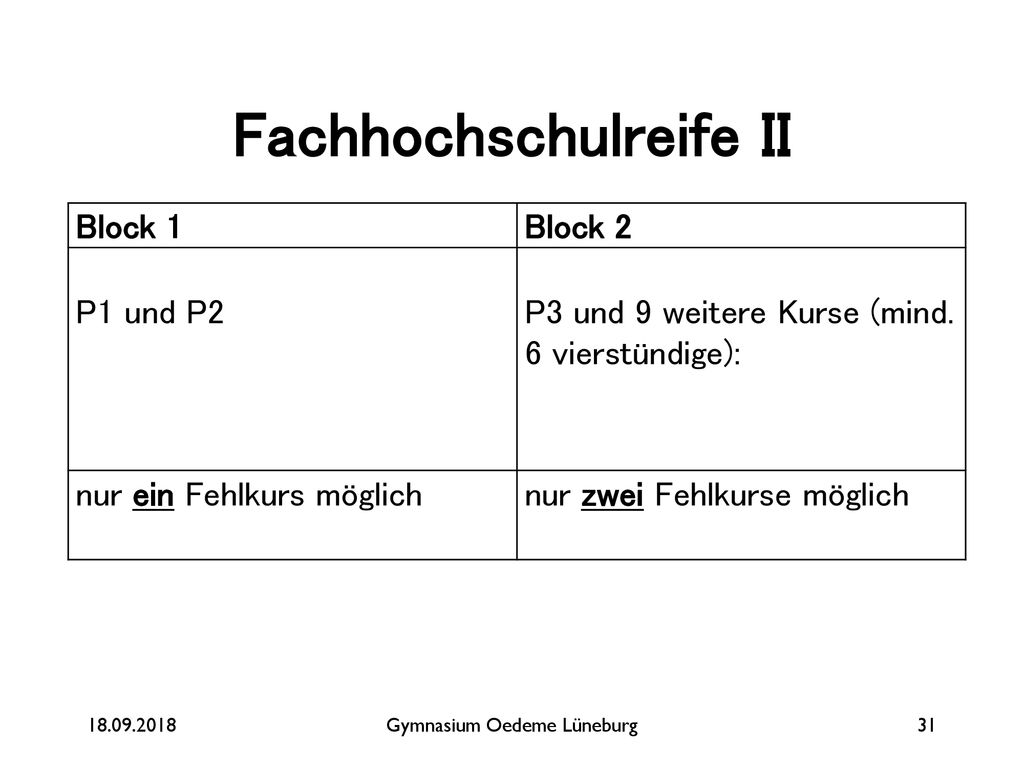 Fachhochschulreife II

| Block 1 | Block 2 |
|---|---|
| P1 und P2 | P3 und 9 weitere Kurse (mind. 6 vierstündige): |
| nur ein Fehlkurs möglich | nur zwei Fehlkurse möglich |

18.09.2018

Gymnasium Oedeme Lüneburg

31